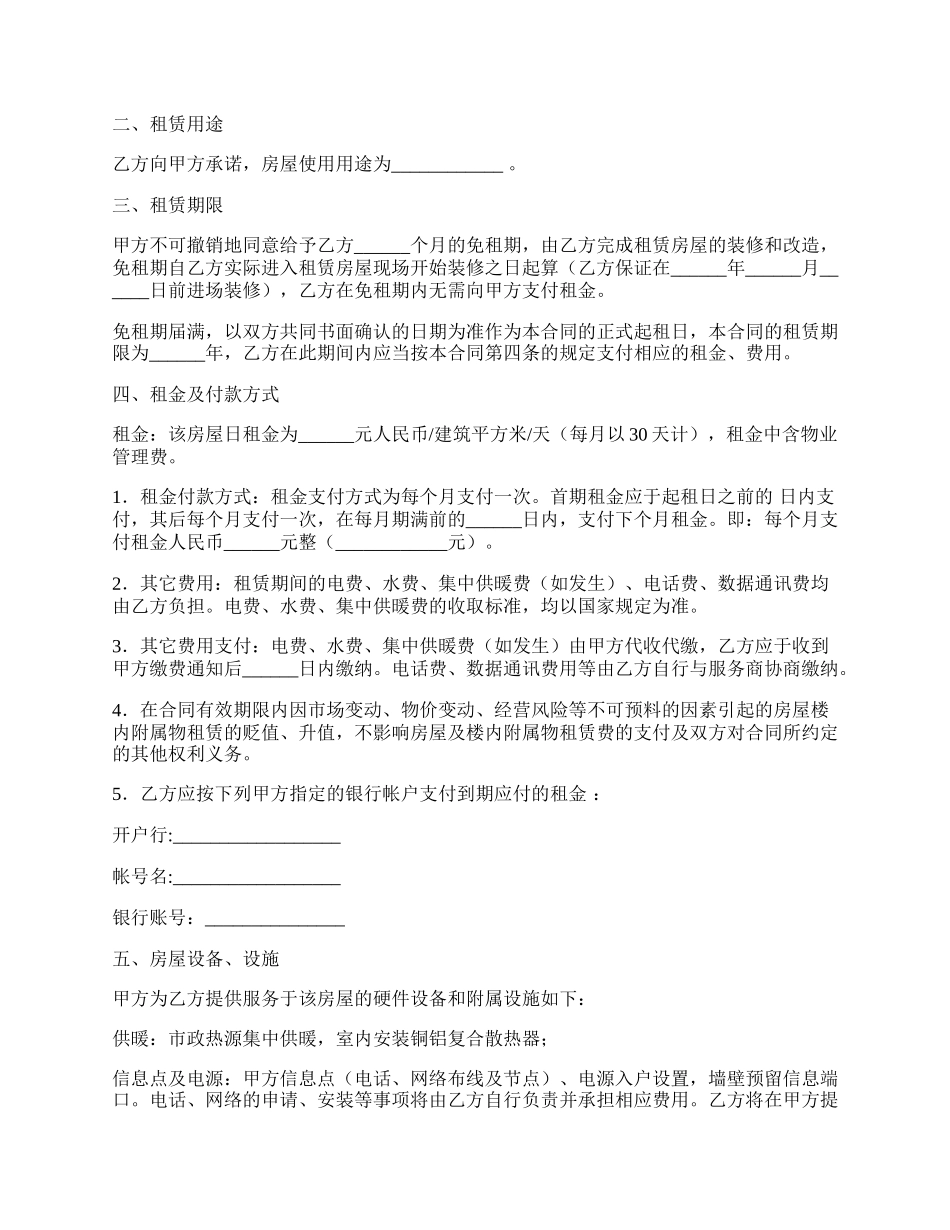 二、租赁用途

乙方向甲方承诺，房屋使用用途为____________ 。

三、租赁期限

甲方不可撤销地同意给予乙方______个月的免租期，由乙方完成租赁房屋的装修和改造，免租期自乙方实际进入租赁房屋现场开始装修之日起算（乙方保证在______年______月______日前进场装修），乙方在免租期内无需向甲方支付租金。

免租期届满，以双方共同书面确认的日期为准作为本合同的正式起租日，本合同的租赁期限为______年，乙方在此期间内应当按本合同第四条的规定支付相应的租金、费用。

四、租金及付款方式

租金：该房屋日租金为______元人民币/建筑平方米/天（每月以 30 天计），租金中含物业管理费。

1．租金付款方式：租金支付方式为每个月支付一次。首期租金应于起租日之前的 日内支付，其后每个月支付一次，在每月期满前的______日内，支付下个月租金。即：每个月支付租金人民币______元整（____________元）。

2．其它费用：租赁期间的电费、水费、集中供暖费（如发生）、电话费、数据通讯费均由乙方负担。电费、水费、集中供暖费的收取标准，均以国家规定为准。

3．其它费用支付：电费、水费、集中供暖费（如发生）由甲方代收代缴，乙方应于收到甲方缴费通知后______日内缴纳。电话费、数据通讯费用等由乙方自行与服务商协商缴纳。

4．在合同有效期限内因市场变动、物价变动、经营风险等不可预料的因素引起的房屋楼内附属物租赁的贬值、升值，不影响房屋及楼内附属物租赁费的支付及双方对合同所约定的其他权利义务。

5．乙方应按下列甲方指定的银行帐户支付到期应付的租金 ：

开户行:__________________

帐号名:__________________

银行账号：_______________

五、房屋设备、设施

甲方为乙方提供服务于该房屋的硬件设备和附属设施如下：

供暖：市政热源集中供暖，室内安装铜铝复合散热器；

信息点及电源：甲方信息点（电话、网络布线及节点）、电源入户设置，墙壁预留信息端口。电话、网络的申请、安装等事项将由乙方自行负责并承担相应费用。乙方将在甲方提